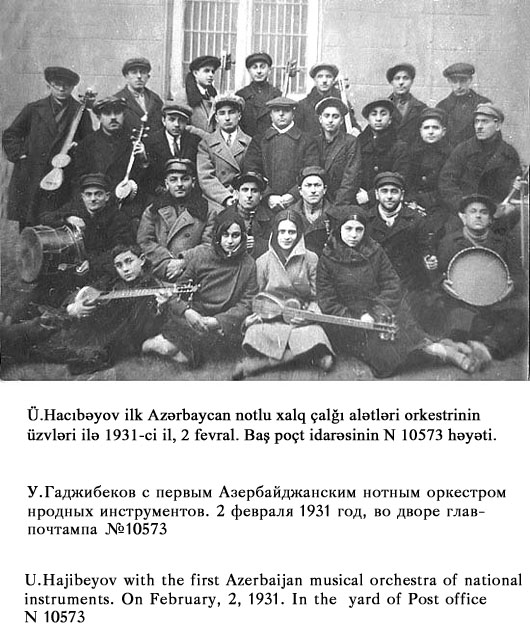 Ü.Hacıbəyov ilk Azərbaycan notlu xalq çalğı alətləri orkestrinin üzvləri ilə 1931-ci il, 2 fevral. Baş poçt idarəsinin N 10573 həyəti.

У.Гаджибеков с первым Азербайджанским нотным оркестром нродных инструментов. 2 февраля 1931 год, во дворе главпочтампа №10573

U.Hajibeyov with the first Azerbaijan musical orchestra of national instruments. On February, 2, 1931. In the yard of Post office N 10573